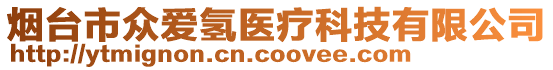 烟台市众爱氢医疗科技有限公司
http://ytmignon.cn.coovee.com